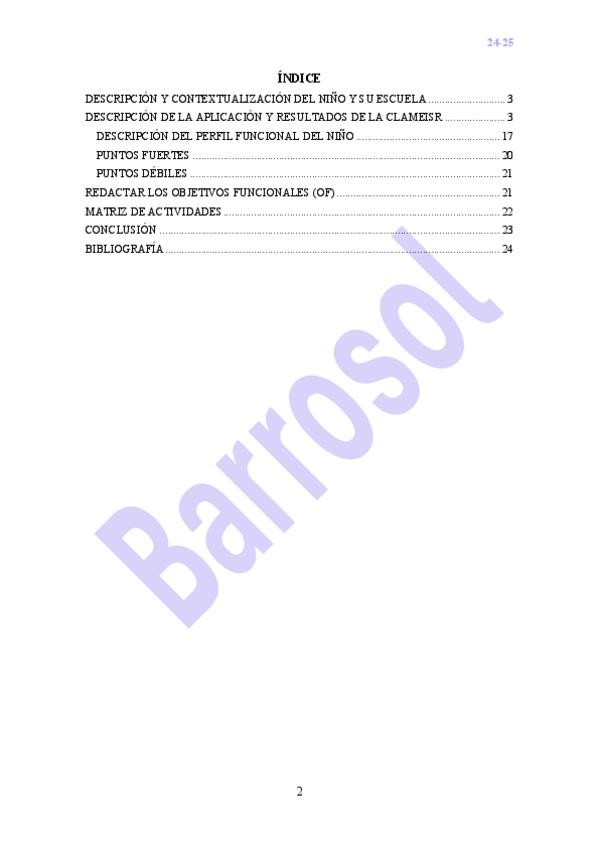 24-25

ÍNDICE

DESCRIPCIÓN Y CONTEXTUALIZACIÓN DEL NIÑO Y SU ESCUELA 3
DESCRIPCIÓN DE LA APLICACIÓN Y RESULTADOS DE LA CLAMEISR 3
DESCRIPCIÓN DEL PERFIL FUNCIONAL DEL NIÑO 17
PUNTOS FUERTES 20
PUNTOS DÉBILES 21
REDACTAR LOS OBJETIVOS FUNCIONALES (OF) 21
MATRIZ DE ACTIVIDADES 22
CONCLUSIÓN 23
BIBLIOGRAFÍA 24

2

Barrosol